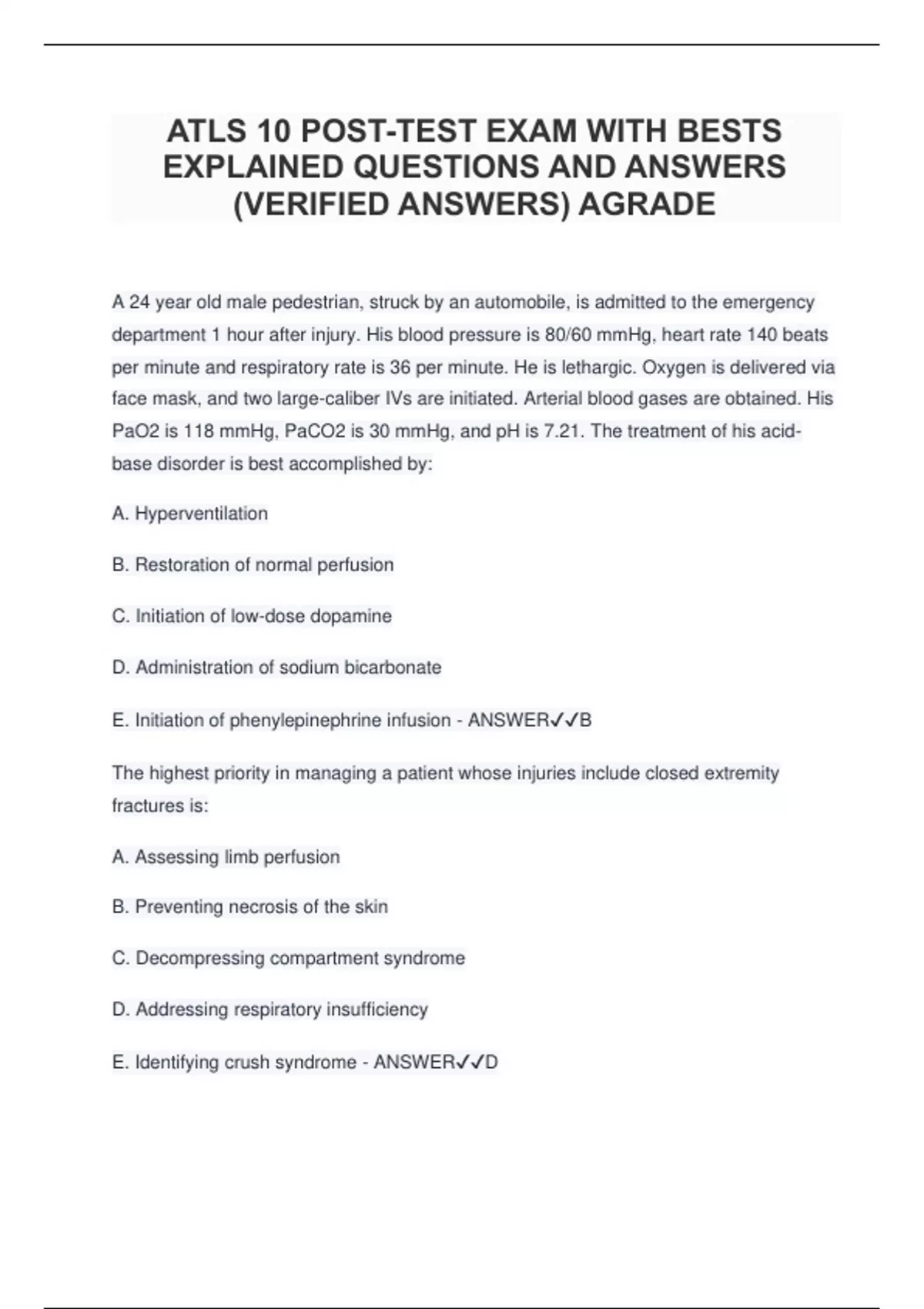 ATLS 10 POST-TEST EXAM WITH BESTS EXPLAINED QUESTIONS AND ANSWERS (VERIFIED ANSWERS) AGRADE

A 24 year old male pedestrian, struck by an automobile, is admitted to the emergency department 1 hour after injury. His blood pressure is 80/60 mmHg, heart rate 140 beats per minute and respiratory rate is 36 per minute. He is lethargic. Oxygen is delivered via face mask, and two large-caliber IVs are initiated. Arterial blood gases are obtained. His PaO2 is 118 mmHg, PaCO2 is 30 mmHg, and pH is 7.21. The treatment of his acid-base disorder is best accomplished by:

A. Hyperventilation

B. Restoration of normal perfusion

C. Initiation of low-dose dopamine

D. Administration of sodium bicarbonate

E. Initiation of phenylepinephrine infusion - ANSWER✓✓B

The highest priority in managing a patient whose injuries include closed extremity fractures is:

A. Assessing limb perfusion

B. Preventing necrosis of the skin

C. Decompressing compartment syndrome

D. Addressing respiratory insufficiency

E. Identifying crush syndrome - ANSWER✓✓D